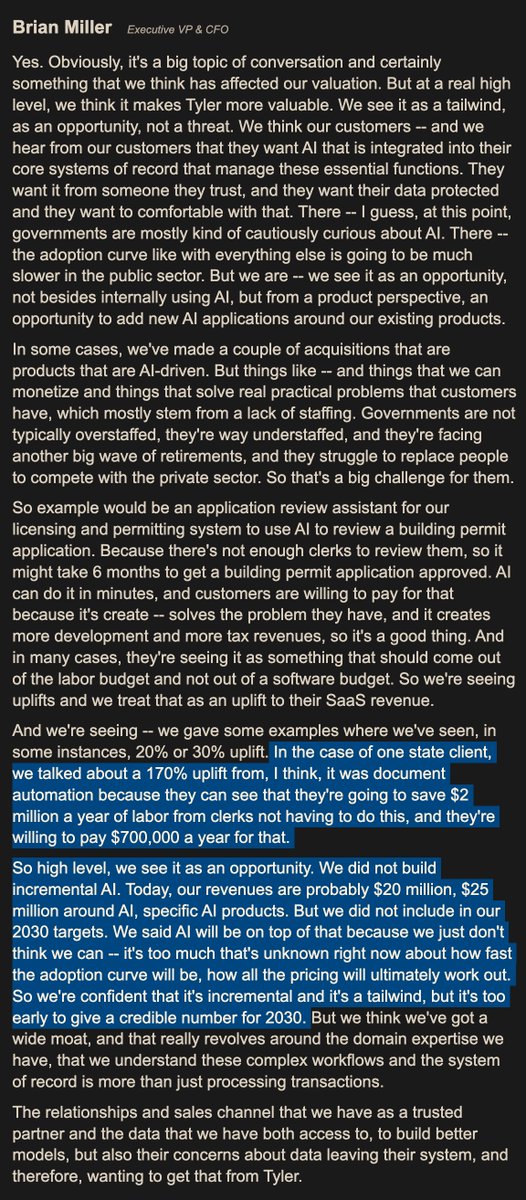 Brian Miller Executive VP & CFO

Yes. Obviously, it's a big topic of conversation and certainly something that we think has affected our valuation. But at a real high level, we think it makes Tyler more valuable. We see it as a tailwind, as an opportunity, not a threat. We think our customers -- and we hear from our customers that they want AI that is integrated into their core systems of record that manage these essential functions. They want it from someone they trust, and they want their data protected and they want to comfortable with that. There -- I guess, at this point, governments are mostly kind of cautiously curious about AI. There -- the adoption curve like with everything else is going to be much slower in the public sector. But we are -- we see it as an opportunity, not besides internally using AI, but from a product perspective, an opportunity to add new AI applications around our existing products.

In some cases, we've made a couple of acquisitions that are products that are AI-driven. But things like -- and things that we can monetize and things that solve real practical problems that customers have, which mostly stem from a lack of staffing. Governments are not typically overstaffed, they're way understaffed, and they're facing another big wave of retirements, and they struggle to replace people to compete with the private sector. So that's a big challenge for them.

So example would be an application review assistant for our licensing and permitting system to use AI to review a building permit application. Because there's not enough clerks to review them, so it might take 6 months to get a building permit application approved. AI can do it in minutes, and customers are willing to pay for that because it's create -- solves the problem they have, and it creates more development and more tax revenues, so it's a good thing. And in many cases, they're seeing it as something that should come out of the labor budget and not out of a software budget. So we're seeing uplifts and we treat that as an uplift to their SaaS revenue.

And we're seeing -- we gave some examples where we've seen, in some instances, 20% or 30% uplift. In the case of one state client, we talked about a 170% uplift from, I think, it was document automation because they can see that they're going to save $2 million a year of labor from clerks not having to do this, and they're willing to pay $700,000 a year for that.

So high level, we see it as an opportunity. We did not build incremental AI. Today, our revenues are probably $20 million, $25 million around AI, specific AI products. But we did not include in our 2030 targets. We said AI will be on top of that because we just don't think we can -- it's too much that's unknown right now about how fast the adoption curve will be, how all the pricing will ultimately work out. So we're confident that it's incremental and it's a tailwind, but it's too early to give a credible number for 2030. But we think we've got a wide moat, and that really revolves around the domain expertise we have, that we understand these complex workflows and the system of record is more than just processing transactions.

The relationships and sales channel that we have as a trusted partner and the data that we have both access to, to build better models, but also their concerns about data leaving their system, and therefore, wanting to get that from Tyler.